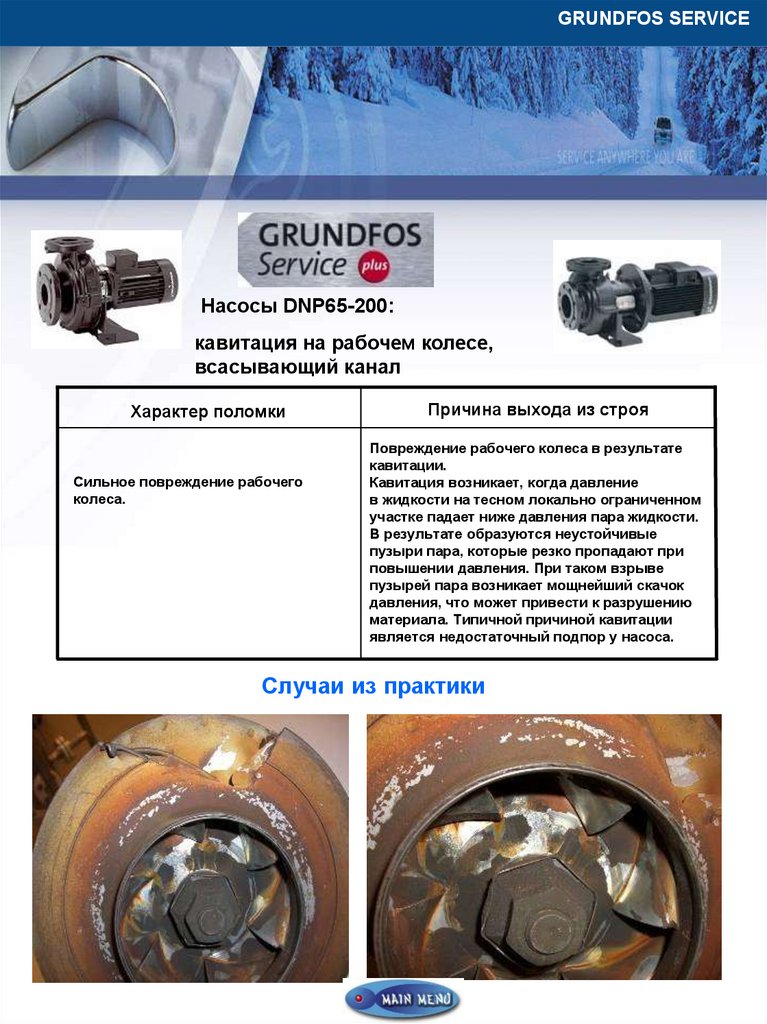 GRUNDFOS SERVICE

SERVICE ANYWHERE YOU ARE

GRUNDFOS Service plus

Насосы DNP65-200:

кавитация на рабочем колесе, всасывающий канал

| Характер поломки | Причина выхода из строя |
|---|---|
| Сильное повреждение рабочего колеса. | Повреждение рабочего колеса в результате кавитации. Кавитация возникает, когда давление в жидкости на тесном локально ограниченном участке падает ниже давления пара жидкости. В результате образуются неустойчивые пузыри пара, которые резко пропадают при повышении давления. При таком взрыве пузырей пара возникает мощнейший скачок давления, что может привести к разрушению материала. Типичной причиной кавитации является недостаточный подпор у насоса. |

Случаи из практики

MAIN MENU